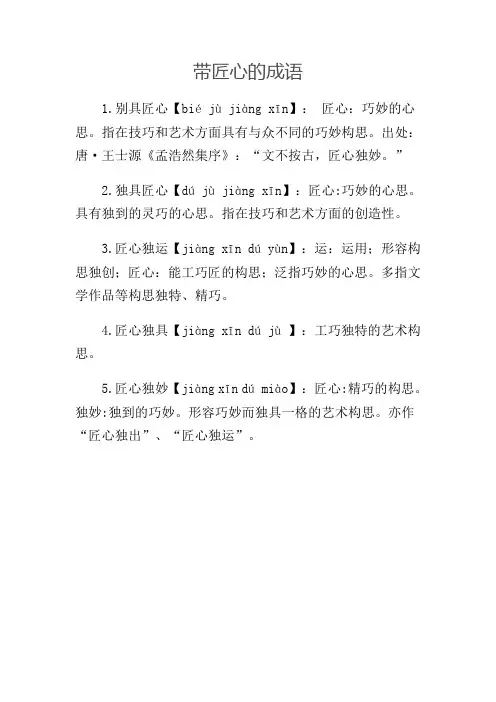 带匠心的成语

1.别具匠心【bié jù jiàng xīn】： 匠心：巧妙的心思。指在技巧和艺术方面具有与众不同的巧妙构思。出处：唐·王士源《孟浩然集序》：“文不按古，匠心独妙。”

2.独具匠心【dú jù jiàng xīn】：匠心:巧妙的心思。具有独到的灵巧的心思。指在技巧和艺术方面的创造性。

3.匠心独运【jiàng xīn dú yùn】：运：运用；形容构思独创；匠心：能工巧匠的构思；泛指巧妙的心思。多指文学作品等构思独特、精巧。

4.匠心独具【jiàng xīn dú jù 】：工巧独特的艺术构思。

5.匠心独妙【jiàng xīn dú miào】：匠心:精巧的构思。独妙:独到的巧妙。形容巧妙而独具一格的艺术构思。亦作“匠心独出”、“匠心独运”。